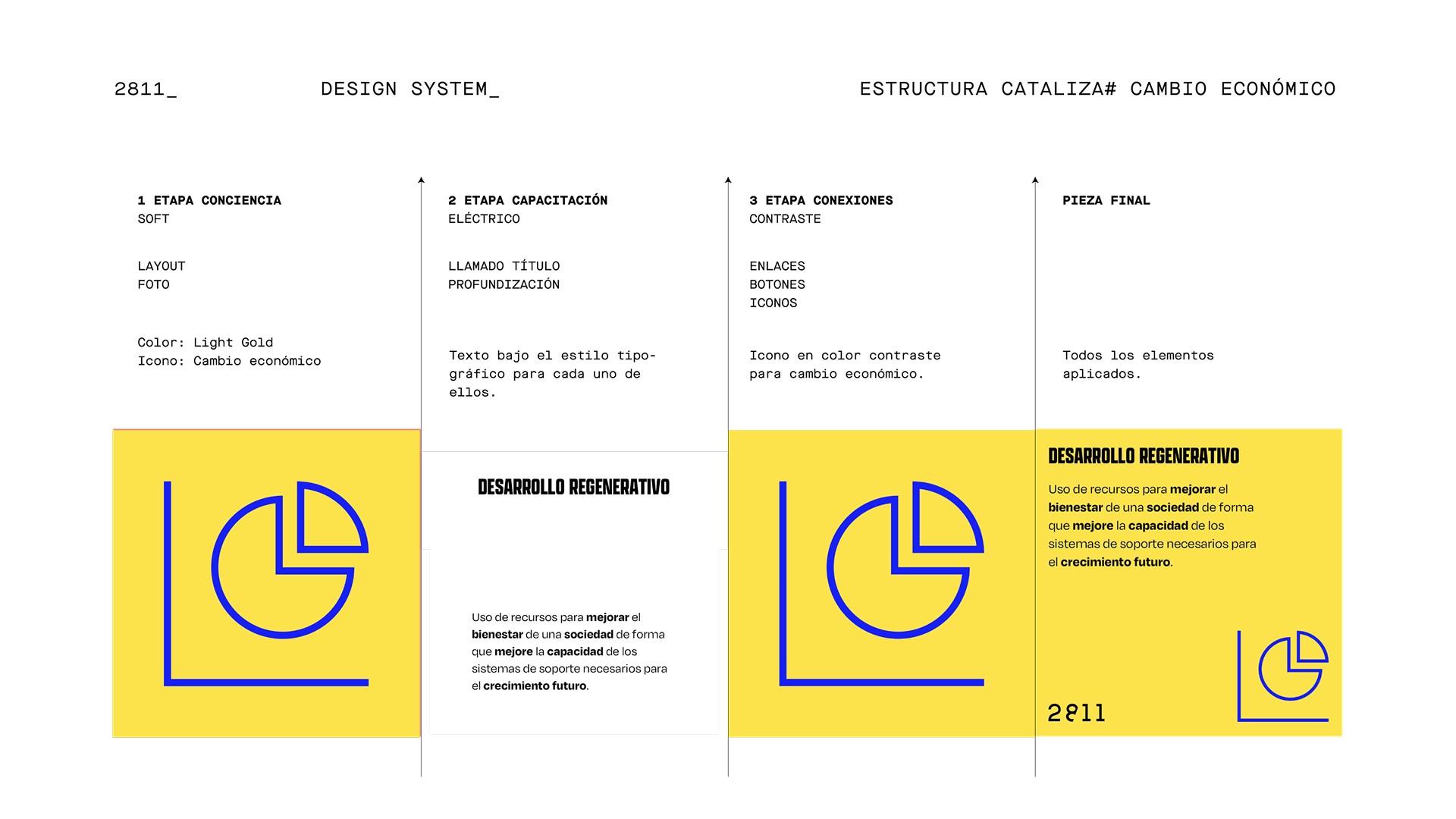 2811_ DESIGN SYSTEM_ ESTRUCTURA CATALIZA# CAMBIO ECONÓMICO

1 ETAPA CONCIENCIA
SOFT

LAYOUT
FOTO

Color: Light Gold
Icono: Cambio económico

2 ETAPA CAPACITACIÓN
ELÉCTRICO

LLAMADO TÍTULO
PROFUNDIZACIÓN

Texto bajo el estilo tipográfico para cada uno de ellos.

DESARROLLO REGENERATIVO

Uso de recursos para mejorar el bienestar de una sociedad de forma que mejore la capacidad de los sistemas de soporte necesarios para el crecimiento futuro.

3 ETAPA CONEXIONES
CONTRASTE

ENLACES
BOTONES
ICONOS

Icono en color contraste para cambio económico.

PIEZA FINAL

Todos los elementos aplicados.

DESARROLLO REGENERATIVO

Uso de recursos para mejorar el bienestar de una sociedad de forma que mejore la capacidad de los sistemas de soporte necesarios para el crecimiento futuro.

2811